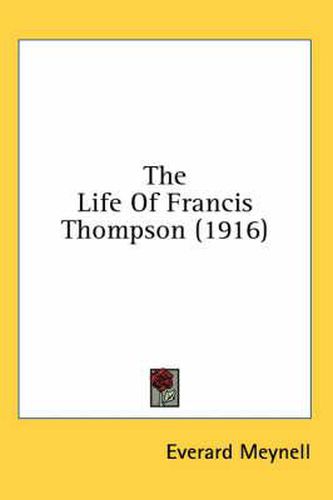 The
Life Of Francis
Thompson (1916)

Everard Meynell